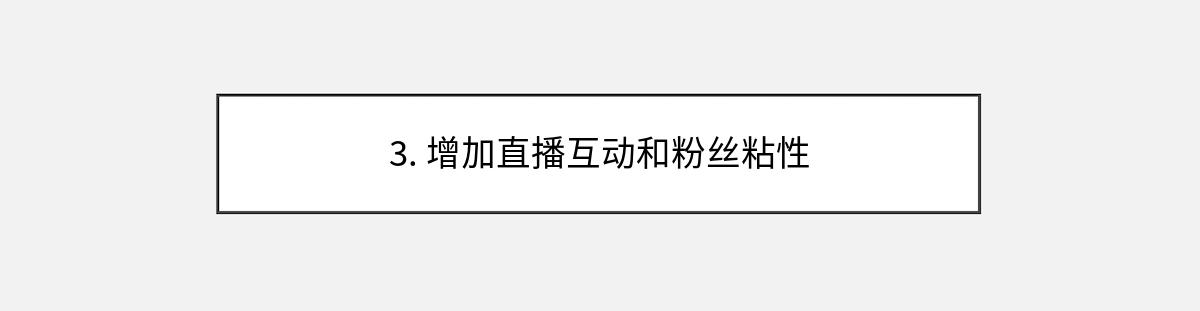 3. 增加直播互动和粉丝粘性